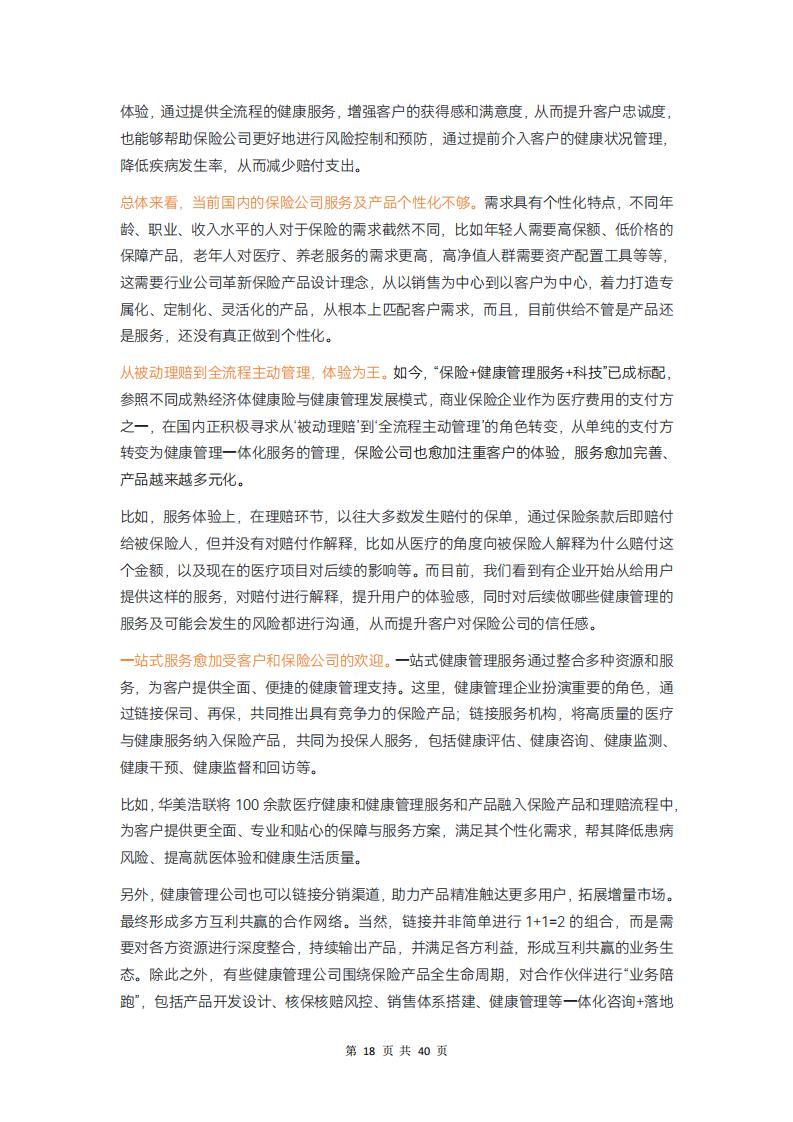 体验，通过提供全流程的健康服务，增强客户的获得感和满意度，从而提升客户忠诚度，也能够帮助保险公司更好地进行风险控制和预防，通过提前介入客户的健康状况管理，降低疾病发生率，从而减少赔付支出。

总体来看，当前国内的保险公司服务及产品个性化不够。需求具有个性化特点，不同年龄、职业、收入水平的人对于保险的需求截然不同，比如年轻人需要高保额、低价格的保障产品，老年人对医疗、养老服务的需求更高，高净值人群需要资产配置工具等等，这需要行业公司革新保险产品设计理念，从以销售为中心到以客户为中心，着力打造专属化、定制化、灵活化的产品，从根本上匹配客户需求，而且，目前供给不管是产品还是服务，还没有真正做到个性化。

从被动理赔到全流程主动管理，体验为王。如今，“保险+健康管理服务+科技”已成标配，参照不同成熟经济体健康险与健康管理发展模式，商业保险企业作为医疗费用的支付方之一，在国内正积极寻求从‘被动理赔’到‘全流程主动管理’的角色转变，从单纯的支付方转变为健康管理一体化服务的管理，保险公司也愈加注重客户的体验，服务愈加完善、产品越来越多元化。

比如，服务体验上，在理赔环节，以往大多数发生赔付的保单，通过保险条款后即赔付给被保险人，但并没有对赔付作解释，比如从医疗的角度向被保险人解释为什么赔付这个金额，以及现在的医疗项目对后续的影响等。而目前，我们看到有企业开始从给用户提供这样的服务，对赔付进行解释，提升用户的体验感，同时对后续做哪些健康管理的服务及可能会发生的风险都进行沟通，从而提升客户对保险公司的信任感。

一站式服务愈加受客户和保险公司的欢迎。一站式健康管理服务通过整合多种资源和服务，为客户提供全面、便捷的健康管理支持。这里，健康管理企业扮演重要的角色，通过链接保司、再保，共同推出具有竞争力的保险产品；链接服务机构，将高质量的医疗与健康服务纳入保险产品，共同为投保人服务，包括健康评估、健康咨询、健康监测、健康干预、健康监督和回访等。

比如，华美浩联将 100 余款医疗健康和健康管理服务和产品融入保险产品和理赔流程中，为客户提供更全面、专业和贴心的保障与服务方案，满足其个性化需求，帮其降低患病风险、提高就医体验和健康生活质量。

另外，健康管理公司也可以链接分销渠道，助力产品精准触达更多用户，拓展增量市场。最终形成多方互利共赢的合作网络。当然，链接并非简单进行 1+1=2 的组合，而是需要对各方资源进行深度整合，持续输出产品，并满足各方利益，形成互利共赢的业务生态。除此之外，有些健康管理公司围绕保险产品全生命周期，对合作伙伴进行“业务陪跑”，包括产品开发设计、核保核赔风控、销售体系搭建、健康管理等一体化咨询+落地

第 18 页 共 40 页